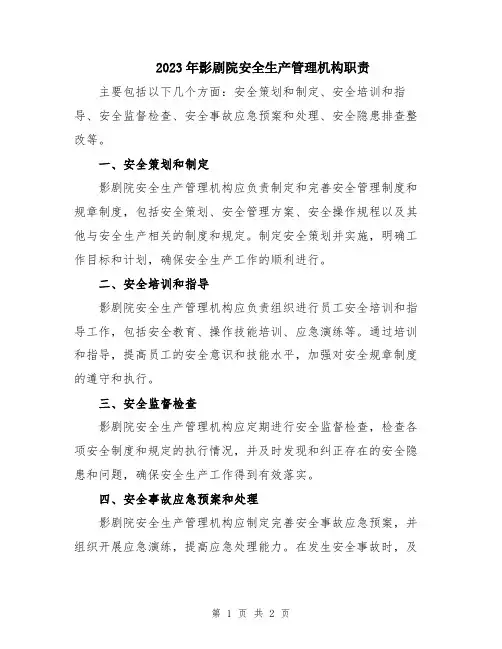 2023年影剧院安全生产管理机构职责

主要包括以下几个方面：安全策划和制定、安全培训和指导、安全监督检查、安全事故应急预案和处理、安全隐患排查整改等。

一、安全策划和制定

影剧院安全生产管理机构应负责制定和完善安全管理制度和规章制度，包括安全策划、安全管理方案、安全操作规程以及其他与安全生产相关的制度和规定。制定安全策划并实施，明确工作目标和计划，确保安全生产工作的顺利进行。

二、安全培训和指导

影剧院安全生产管理机构应负责组织进行员工安全培训和指导工作，包括安全教育、操作技能培训、应急演练等。通过培训和指导，提高员工的安全意识和技能水平，加强对安全规章制度的遵守和执行。

三、安全监督检查

影剧院安全生产管理机构应定期进行安全监督检查，检查各项安全制度和规定的执行情况，并及时发现和纠正存在的安全隐患和问题，确保安全生产工作得到有效落实。

四、安全事故应急预案和处理

影剧院安全生产管理机构应制定完善安全事故应急预案，并组织开展应急演练，提高应急处理能力。在发生安全事故时，及

第 1 页 共 2 页